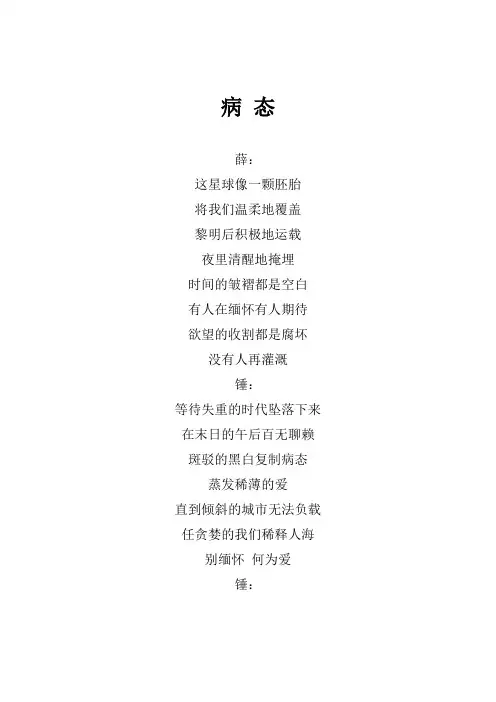 病 态

薛：
这星球像一颗胚胎
将我们温柔地覆盖
黎明后积极地运载
夜里清醒地掩埋
时间的皱褶都是空白
有人在缅怀有人期待
欲望的收割都是腐坏
没有人再灌溉
锤：
等待失重的时代坠落下来
在末日的午后百无聊赖
斑驳的黑白复制病态
蒸发稀薄的爱
直到倾斜的城市无法负载
任贪婪的我们稀释人海
别缅怀 何为爱
锤：